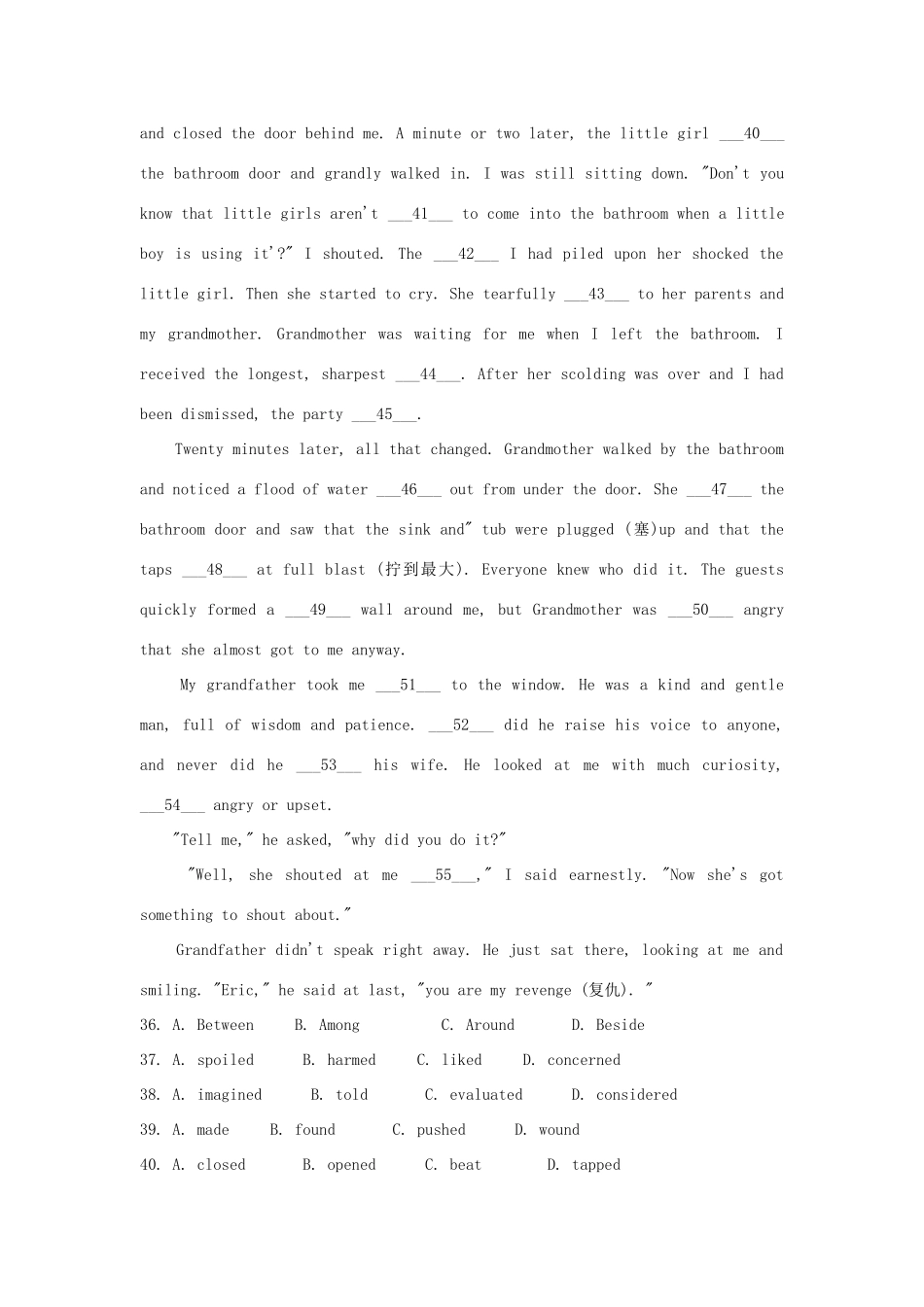 and closed the door behind me. A minute or two later, the little girl ___40___ the bathroom door and grandly walked in. I was still sitting down. "Don't you know that little girls aren't ___41___ to come into the bathroom when a little boy is using it'?" I shouted. The ___42___ I had piled upon her shocked the little girl. Then she started to cry. She tearfully ___43___ to her parents and my grandmother. Grandmother was waiting for me when I left the bathroom. I received the longest, sharpest ___44___. After her scolding was over and I had been dismissed, the party ___45___.

Twenty minutes later, all that changed. Grandmother walked by the bathroom and noticed a flood of water ___46___ out from under the door. She ___47___ the bathroom door and saw that the sink and" tub were plugged (塞)up and that the taps ___48___ at full blast (拧到最大). Everyone knew who did it. The guests quickly formed a ___49___ wall around me, but Grandmother was ___50___ angry that she almost got to me anyway.

My grandfather took me ___51___ to the window. He was a kind and gentle man, full of wisdom and patience. ___52___ did he raise his voice to anyone, and never did he ___53___ his wife. He looked at me with much curiosity, ___54___ angry or upset.

"Tell me," he asked, "why did you do it?"

"Well, she shouted at me ___55___," I said earnestly. "Now she's got something to shout about."

Grandfather didn't speak right away. He just sat there, looking at me and smiling. "Eric," he said at last, "you are my revenge (复仇). "

36. A. Between B. Among C. Around D. Beside
37. A. spoiled B. harmed C. liked D. concerned
38. A. imagined B. told C. evaluated D. considered
39. A. made B. found C. pushed D. wound
40. A. closed B. opened C. beat D. tapped